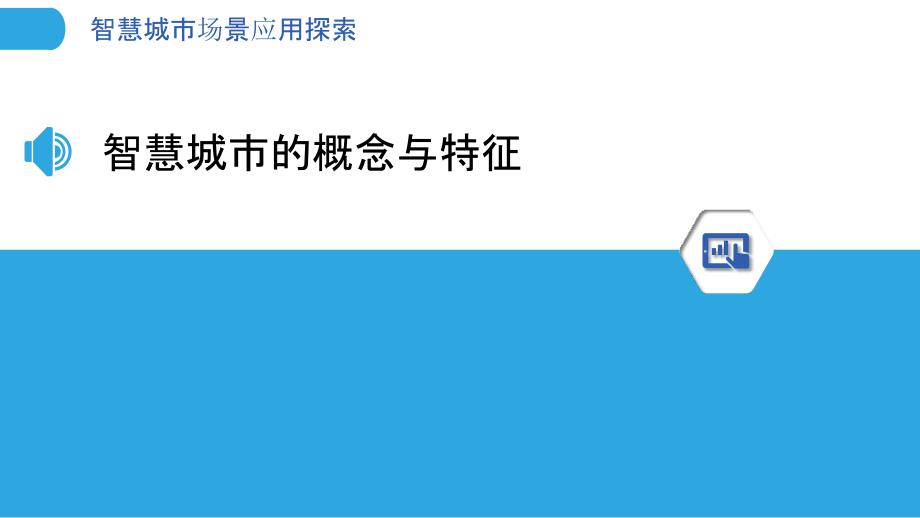 智慧城市场景应用探索

智慧城市的概念与特征